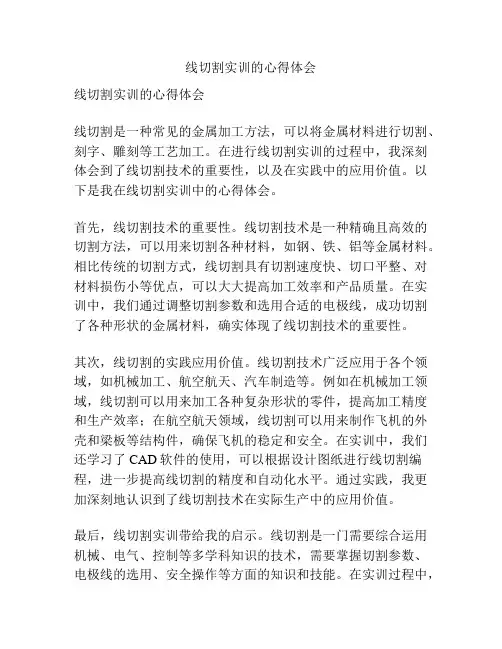 线切割实训的心得体会

线切割实训的心得体会

线切割是一种常见的金属加工方法，可以将金属材料进行切割、刻字、雕刻等工艺加工。在进行线切割实训的过程中，我深刻体会到了线切割技术的重要性，以及在实践中的应用价值。以下是我在线切割实训中的心得体会。

首先，线切割技术的重要性。线切割技术是一种精确且高效的切割方法，可以用来切割各种材料，如钢、铁、铝等金属材料。相比传统的切割方式，线切割具有切割速度快、切口平整、对材料损伤小等优点，可以大大提高加工效率和产品质量。在实训中，我们通过调整切割参数和选用合适的电极线，成功切割了各种形状的金属材料，确实体现了线切割技术的重要性。

其次，线切割的实践应用价值。线切割技术广泛应用于各个领域，如机械加工、航空航天、汽车制造等。例如在机械加工领域，线切割可以用来加工各种复杂形状的零件，提高加工精度和生产效率；在航空航天领域，线切割可以用来制作飞机的外壳和梁板等结构件，确保飞机的稳定和安全。在实训中，我们还学习了 CAD 软件的使用，可以根据设计图纸进行线切割编程，进一步提高线切割的精度和自动化水平。通过实践，我更加深刻地认识到了线切割技术在实际生产中的应用价值。

最后，线切割实训带给我的启示。线切割是一门需要综合运用机械、电气、控制等多学科知识的技术，需要掌握切割参数、电极线的选用、安全操作等方面的知识和技能。在实训过程中，